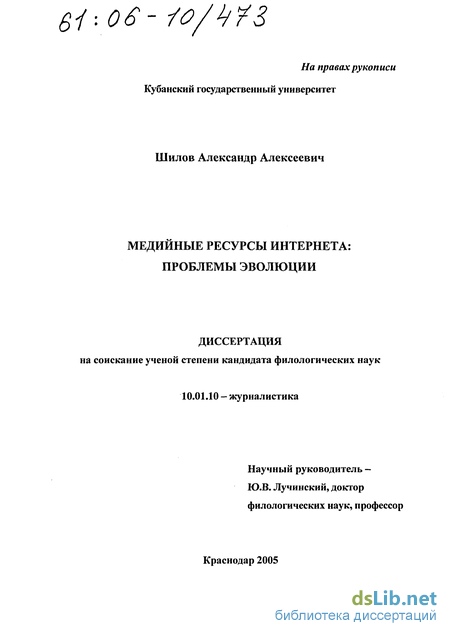 61:06-10/473

На правах рукописи

Кубанский государственный университет

Шилов Александр Алексеевич

МЕДИЙНЫЕ РЕСУРСЫ ИНТЕРНЕТА: ПРОБЛЕМЫ ЭВОЛЮЦИИ

ДИССЕРТАЦИЯ
на соискание ученой степени кандидата филологических наук

10.01.10 – журналистика

Научный руководитель – Ю.В. Лучинский, доктор филологических наук, профессор

Краснодар 2005

dsLib.net
библиотека диссертаций